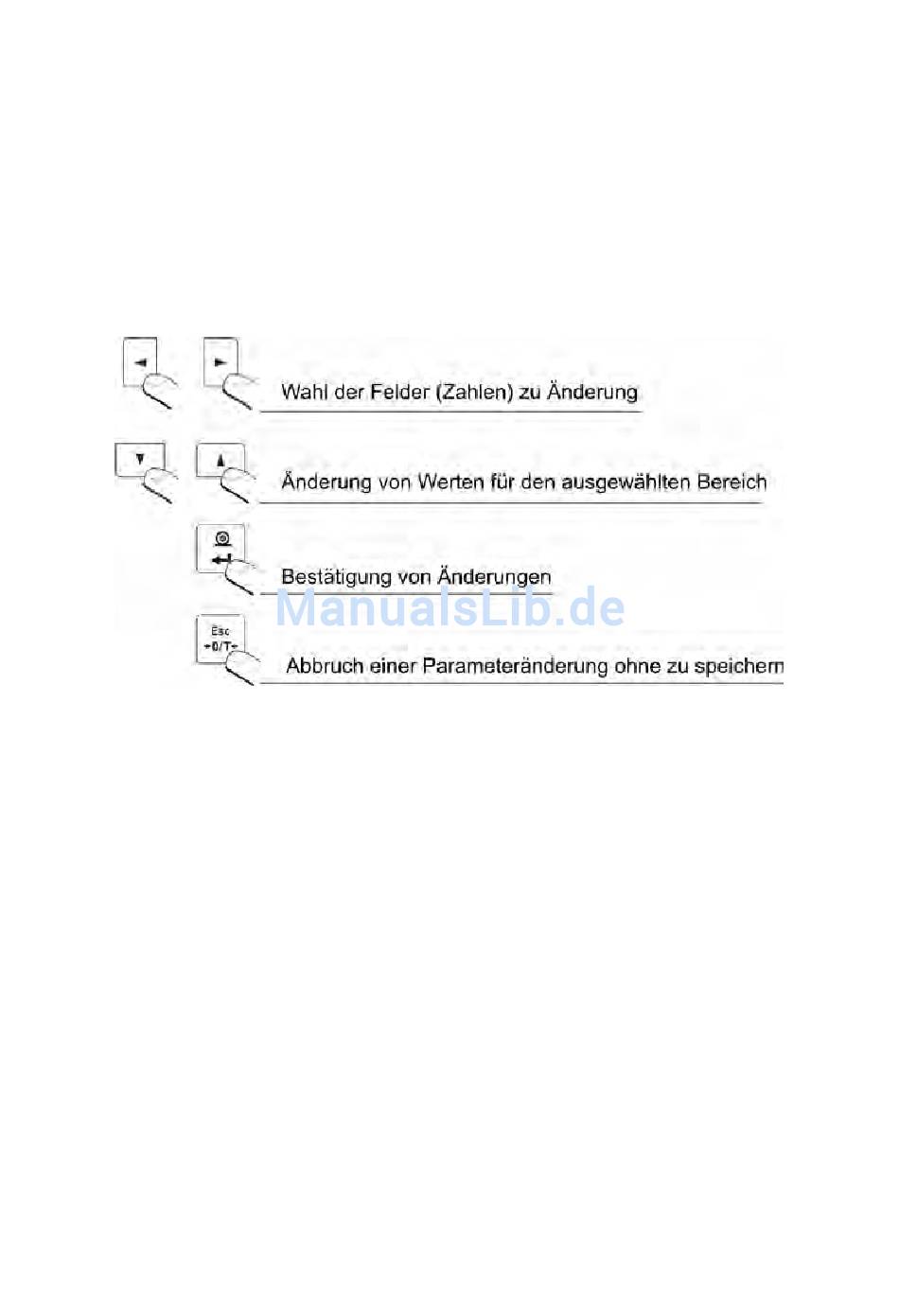 Wahl der Felder (Zahlen) zu Änderung

Änderung von Werten für den ausgewählten Bereich

Bestätigung von Änderungen

ManualsLib.de

Esc
→0/T←

Abbruch einer Parameteränderung ohne zu speichern